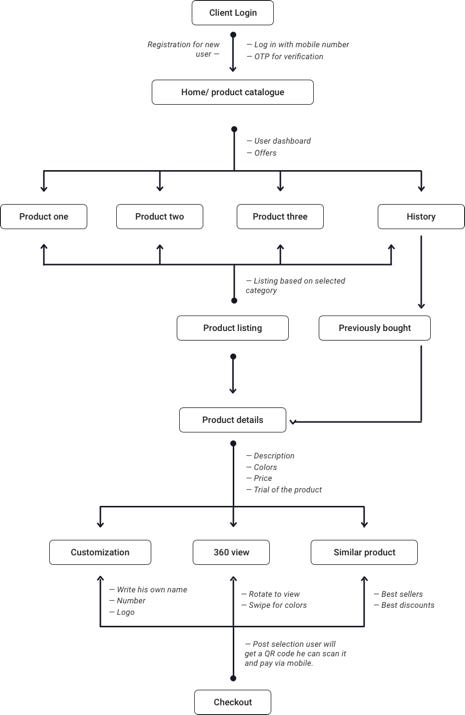 Client Login

Registration for new user —

— Log in with mobile number
— OTP for verification

Home/ product catalogue

— User dashboard
— Offers

Product one

Product two

Product three

History

— Listing based on selected category

Product listing

Previously bought

Product details

— Description
— Colors
— Price
— Trial of the product

Customization

360 view

Similar product

— Write his own name
— Number
— Logo

— Rotate to view
— Swipe for colors

— Best sellers
— Best discounts

— Post selection user will get a QR code he can scan it and pay via mobile.

Checkout